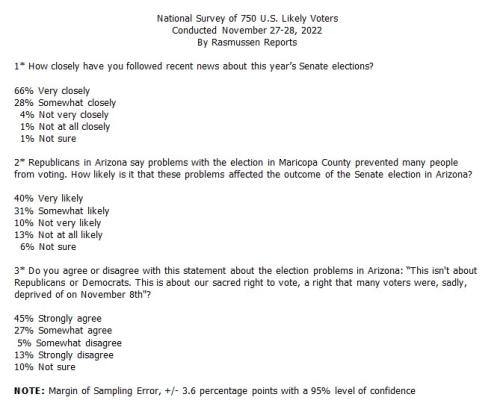 National Survey of 750 U.S. Likely Voters
Conducted November 27-28, 2022
By Rasmussen Reports

1* How closely have you followed recent news about this year's Senate elections?

66% Very closely
28% Somewhat closely
4% Not very closely
1% Not at all closely
1% Not sure

2* Republicans in Arizona say problems with the election in Maricopa County prevented many people from voting. How likely is it that these problems affected the outcome of the Senate election in Arizona?

40% Very likely
31% Somewhat likely
10% Not very likely
13% Not at all likely
6% Not sure

3* Do you agree or disagree with this statement about the election problems in Arizona: "This isn't about Republicans or Democrats. This is about our sacred right to vote, a right that many voters were, sadly, deprived of on November 8th"?

45% Strongly agree
27% Somewhat agree
5% Somewhat disagree
13% Strongly disagree
10% Not sure

NOTE: Margin of Sampling Error, +/- 3.6 percentage points with a 95% level of confidence